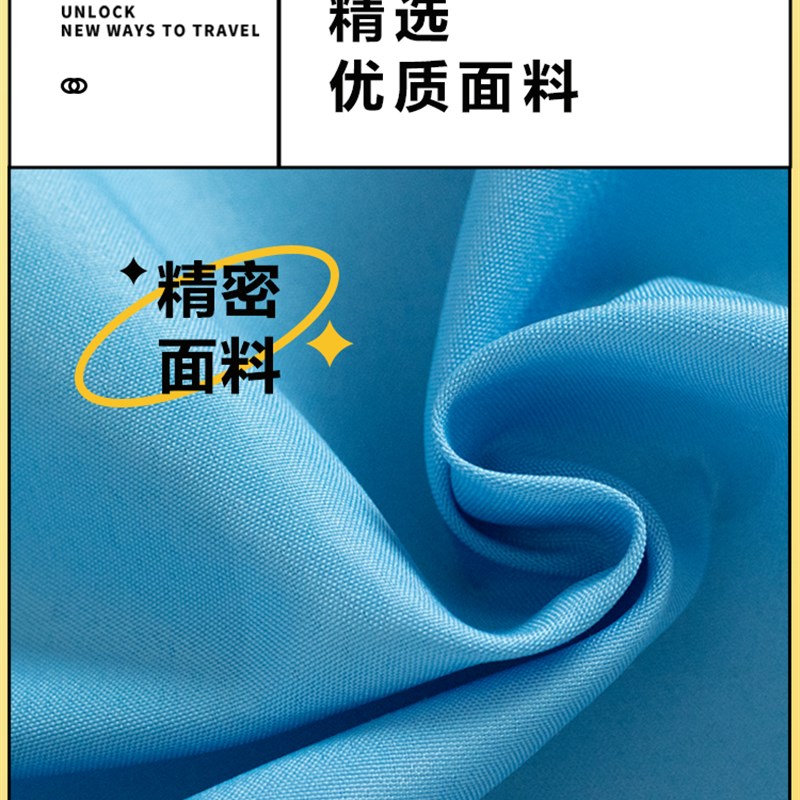 UNLOCK
NEW WAYS TO TRAVEL

精选
优质面料

精密
面料